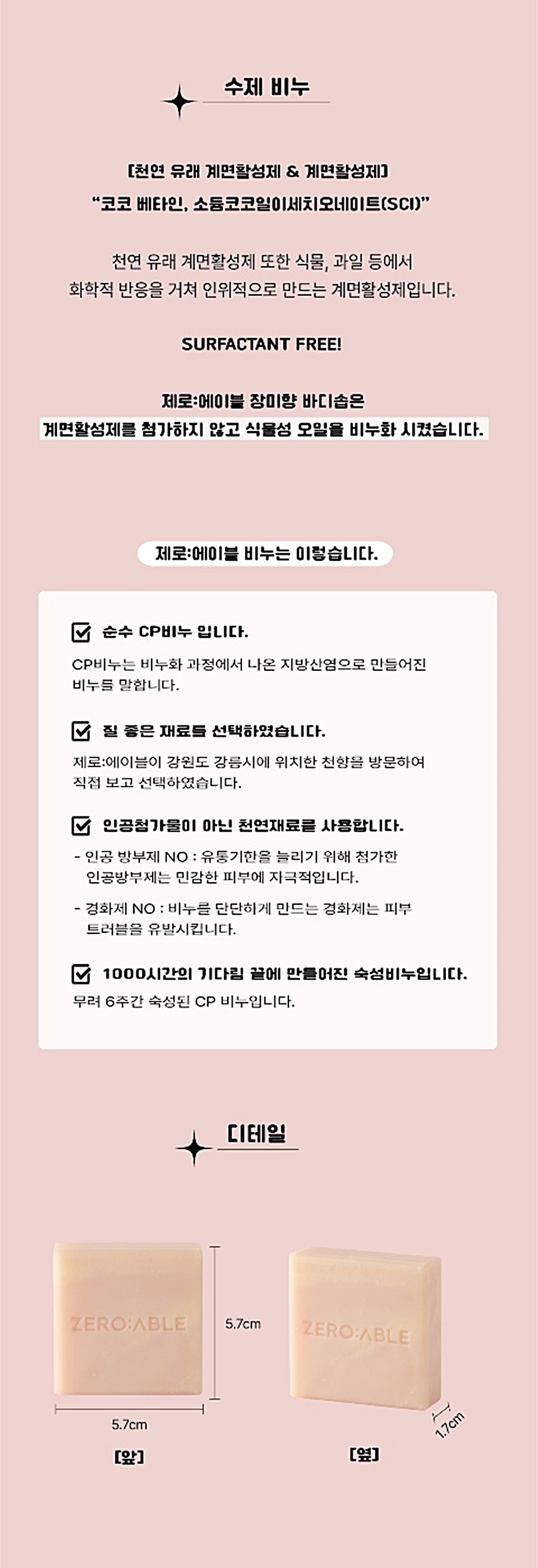 수제 비누

[천연 유래 계면활성제 & 계면활성제]
"코코 베타인, 소듐코코일이세치오네이트(SCI)"

천연 유래 계면활성제 또한 식물, 과일 등에서
화학적 반응을 거쳐 인위적으로 만드는 계면활성제입니다.

SURFACTANT FREE!

제로:에이블 장미향 바디솝은
계면활성제를 첨가하지 않고 식물성 오일을 비누화 시켰습니다.

제로:에이블 비누는 이렇습니다.

순수 CP비누 입니다.
CP비누는 비누화 과정에서 나온 지방산염으로 만들어진 비누를 말합니다.

질 좋은 재료를 선택하였습니다.
제로:에이블이 강원도 강릉시에 위치한 천향을 방문하여 직접 보고 선택하였습니다.

인공첨가물이 아닌 천연재료를 사용합니다.
- 인공 방부제 NO : 유통기한을 늘리기 위해 첨가한 인공방부제는 민감한 피부에 자극적입니다.
- 경화제 NO : 비누를 단단하게 만드는 경화제는 피부 트러블을 유발시킵니다.

1000시간의 기다림 끝에 만들어진 숙성비누입니다.
무려 6주간 숙성된 CP 비누입니다.

디테일

ZERO:ABLE
5.7cm
5.7cm
[앞]

ZERO:ABLE
1.7cm
[옆]